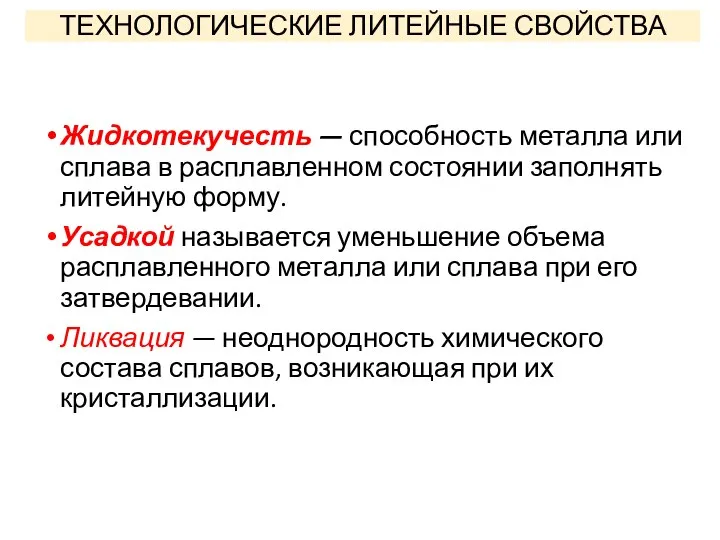 ТЕХНОЛОГИЧЕСКИЕ ЛИТЕЙНЫЕ СВОЙСТВА

• Жидкотекучесть — способность металла или сплава в расплавленном состоянии заполнять литейную форму.

• Усадкой называется уменьшение объема расплавленного металла или сплава при его затвердевании.

• Ликвация — неоднородность химического состава сплавов, возникающая при их кристаллизации.